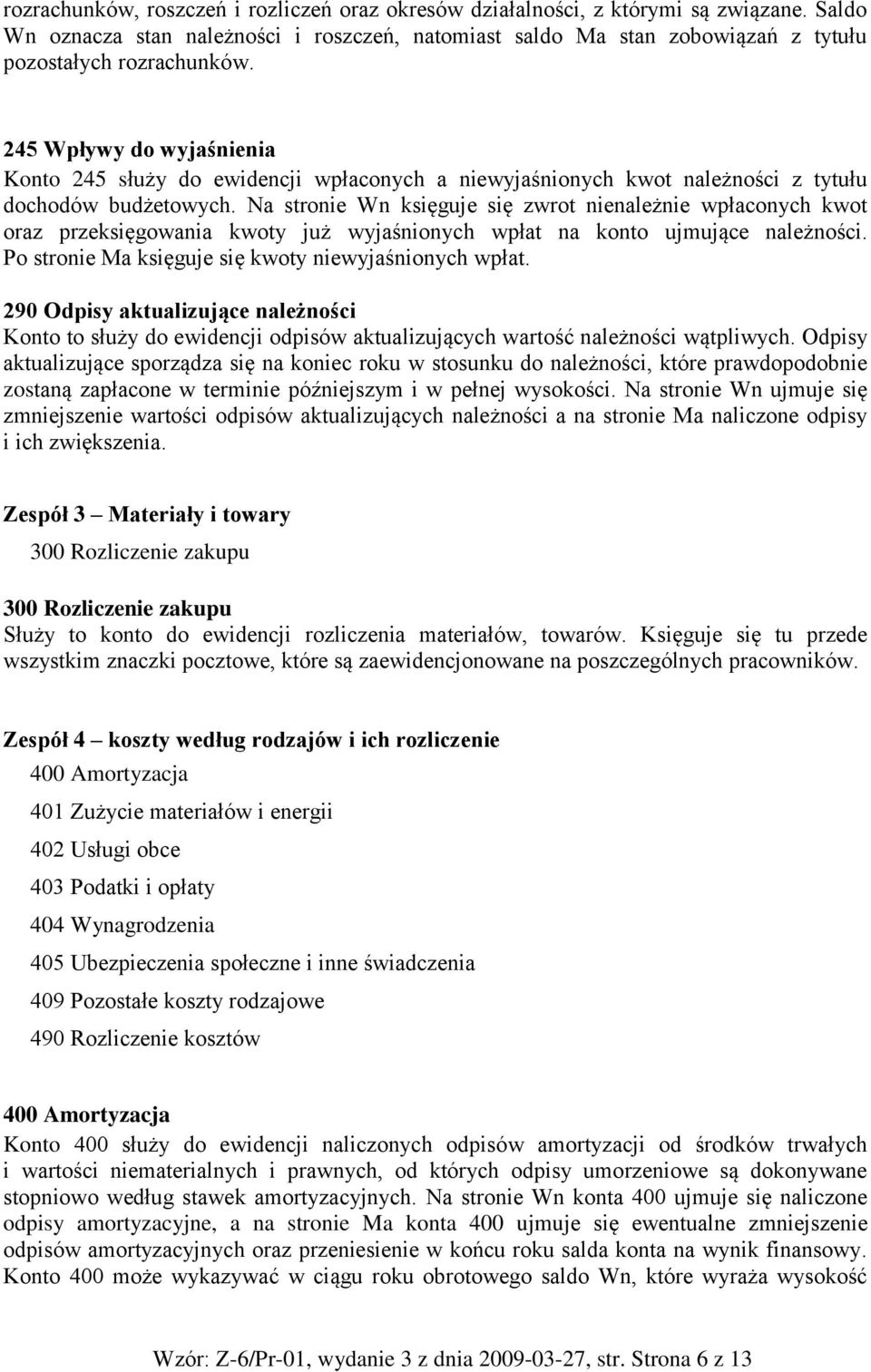 rozrachunków, roszczeń i rozliczeń oraz okresów działalności, z którymi są związane. Saldo Wn oznacza stan należności i roszczeń, natomiast saldo Ma stan zobowiązań z tytułu pozostałych rozrachunków.

245 Wpływy do wyjaśnienia
Konto 245 służy do ewidencji wpłaconych a niewyjaśnionych kwot należności z tytułu dochodów budżetowych. Na stronie Wn księguje się zwrot nienależnie wpłaconych kwot oraz przeksięgowania kwoty już wyjaśnionych wpłat na konto ujmujące należności. Po stronie Ma księguje się kwoty niewyjaśnionych wpłat.

290 Odpisy aktualizujące należności
Konto to służy do ewidencji odpisów aktualizujących wartość należności wątpliwych. Odpisy aktualizujące sporządza się na koniec roku w stosunku do należności, które prawdopodobnie zostaną zapłacone w terminie późniejszym i w pełnej wysokości. Na stronie Wn ujmuje się zmniejszenie wartości odpisów aktualizujących należności a na stronie Ma naliczone odpisy i ich zwiększenia.

Zespół 3 – Materiały i towary

300 Rozliczenie zakupu

300 Rozliczenie zakupu
Służy to konto do ewidencji rozliczenia materiałów, towarów. Księguje się tu przede wszystkim znaczki pocztowe, które są zaewidencjonowane na poszczególnych pracowników.

Zespół 4 – koszty według rodzajów i ich rozliczenie

400 Amortyzacja

401 Zużycie materiałów i energii

402 Usługi obce

403 Podatki i opłaty

404 Wynagrodzenia

405 Ubezpieczenia społeczne i inne świadczenia

409 Pozostałe koszty rodzajowe

490 Rozliczenie kosztów

400 Amortyzacja
Konto 400 służy do ewidencji naliczonych odpisów amortyzacji od środków trwałych i wartości niematerialnych i prawnych, od których odpisy umorzeniowe są dokonywane stopniowo według stawek amortyzacyjnych. Na stronie Wn konta 400 ujmuje się naliczone odpisy amortyzacyjne, a na stronie Ma konta 400 ujmuje się ewentualne zmniejszenie odpisów amortyzacyjnych oraz przeniesienie w końcu roku salda konta na wynik finansowy. Konto 400 może wykazywać w ciągu roku obrotowego saldo Wn, które wyraża wysokość

Wzór: Z-6/Pr-01, wydanie 3 z dnia 2009-03-27, str. Strona 6 z 13